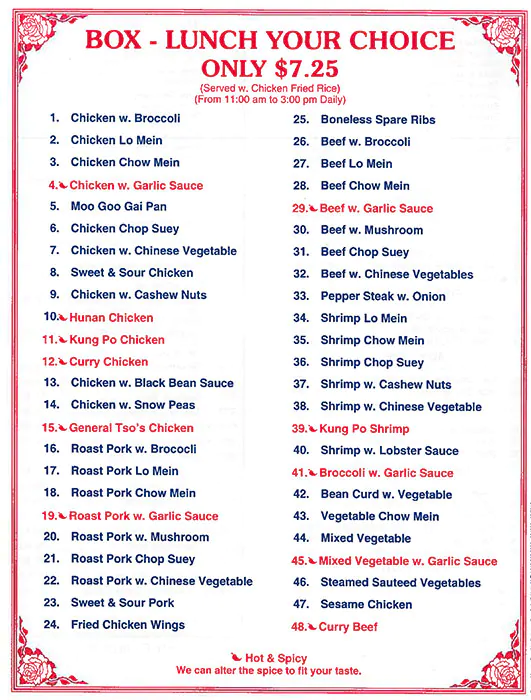 BOX - LUNCH YOUR CHOICE
ONLY $7.25
(Served w. Chicken Fried Rice)
(From 11:00 am to 3:00 pm Daily)

1. Chicken w. Broccoli
2. Chicken Lo Mein
3. Chicken Chow Mein
4. Chicken w. Garlic Sauce
5. Moo Goo Gai Pan
6. Chicken Chop Suey
7. Chicken w. Chinese Vegetable
8. Sweet & Sour Chicken
9. Chicken w. Cashew Nuts
10. Hunan Chicken
11. Kung Po Chicken
12. Curry Chicken
13. Chicken w. Black Bean Sauce
14. Chicken w. Snow Peas
15. General Tso's Chicken
16. Roast Pork w. Brococli
17. Roast Pork Lo Mein
18. Roast Pork Chow Mein
19. Roast Pork w. Garlic Sauce
20. Roast Pork w. Mushroom
21. Roast Pork Chop Suey
22. Roast Pork w. Chinese Vegetable
23. Sweet & Sour Pork
24. Fried Chicken Wings

25. Boneless Spare Ribs
26. Beef w. Broccoli
27. Beef Lo Mein
28. Beef Chow Mein
29. Beef w. Garlic Sauce
30. Beef w. Mushroom
31. Beef Chop Suey
32. Beef w. Chinese Vegetables
33. Pepper Steak w. Onion
34. Shrimp Lo Mein
35. Shrimp Chow Mein
36. Shrimp Chop Suey
37. Shrimp w. Cashew Nuts
38. Shrimp w. Chinese Vegetable
39. Kung Po Shrimp
40. Shrimp w. Lobster Sauce
41. Broccoli w. Garlic Sauce
42. Bean Curd w. Vegetable
43. Vegetable Chow Mein
44. Mixed Vegetable
45. Mixed Vegetable w. Garlic Sauce
46. Steamed Sauteed Vegetables
47. Sesame Chicken
48. Curry Beef

Hot & Spicy
We can alter the spice to fit your taste.